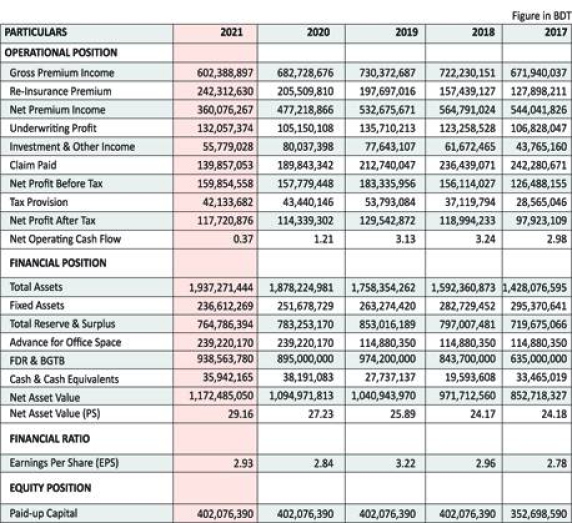 Figure in BDT

| PARTICULARS | 2021 | 2020 | 2019 | 2018 | 2017 |
|---|---|---|---|---|---|
| OPERATIONAL POSITION | | | | | |
| Gross Premium Income | 602,388,897 | 682,728,676 | 730,372,687 | 722,230,151 | 671,940,037 |
| Re-Insurance Premium | 242,312,630 | 205,509,810 | 197,697,016 | 157,439,127 | 127,898,211 |
| Net Premium Income | 360,076,267 | 477,218,866 | 532,675,671 | 564,791,024 | 544,041,826 |
| Underwriting Profit | 132,057,374 | 105,150,108 | 135,710,213 | 123,258,528 | 106,828,047 |
| Investment & Other Income | 55,779,028 | 80,037,398 | 77,643,107 | 61,672,465 | 43,765,160 |
| Claim Paid | 139,857,053 | 189,843,342 | 212,740,047 | 236,439,071 | 242,280,671 |
| Net Profit Before Tax | 159,854,558 | 157,779,448 | 183,335,956 | 156,114,027 | 126,488,155 |
| Tax Provision | 42,133,682 | 43,440,146 | 53,793,084 | 37,119,794 | 28,565,046 |
| Net Profit After Tax | 117,720,876 | 114,339,302 | 129,542,872 | 118,994,233 | 97,923,109 |
| Net Operating Cash Flow | 0.37 | 1.21 | 3.13 | 3.24 | 2.98 |
| FINANCIAL POSITION | | | | | |
| Total Assets | 1,937,271,444 | 1,878,224,981 | 1,758,354,262 | 1,592,360,873 | 1,428,076,595 |
| Fixed Assets | 236,612,269 | 251,678,729 | 263,274,420 | 282,729,452 | 295,370,641 |
| Total Reserve & Surplus | 764,786,394 | 783,253,170 | 853,016,189 | 797,007,481 | 719,675,066 |
| Advance for Office Space | 239,220,170 | 239,220,170 | 114,880,350 | 114,880,350 | 114,880,350 |
| FDR & BGTB | 938,563,780 | 895,000,000 | 974,200,000 | 843,700,000 | 635,000,000 |
| Cash & Cash Equivalents | 35,942,165 | 38,191,083 | 27,737,137 | 19,593,608 | 33,465,019 |
| Net Asset Value | 1,172,485,050 | 1,094,971,813 | 1,040,943,970 | 971,712,560 | 852,718,327 |
| Net Asset Value (PS) | 29.16 | 27.23 | 25.89 | 24.17 | 24.18 |
| FINANCIAL RATIO | | | | | |
| Earnings Per Share (EPS) | 2.93 | 2.84 | 3.22 | 2.96 | 2.78 |
| EQUITY POSITION | | | | | |
| Paid-up Capital | 402,076,390 | 402,076,390 | 402,076,390 | 402,076,390 | 352,698,590 |